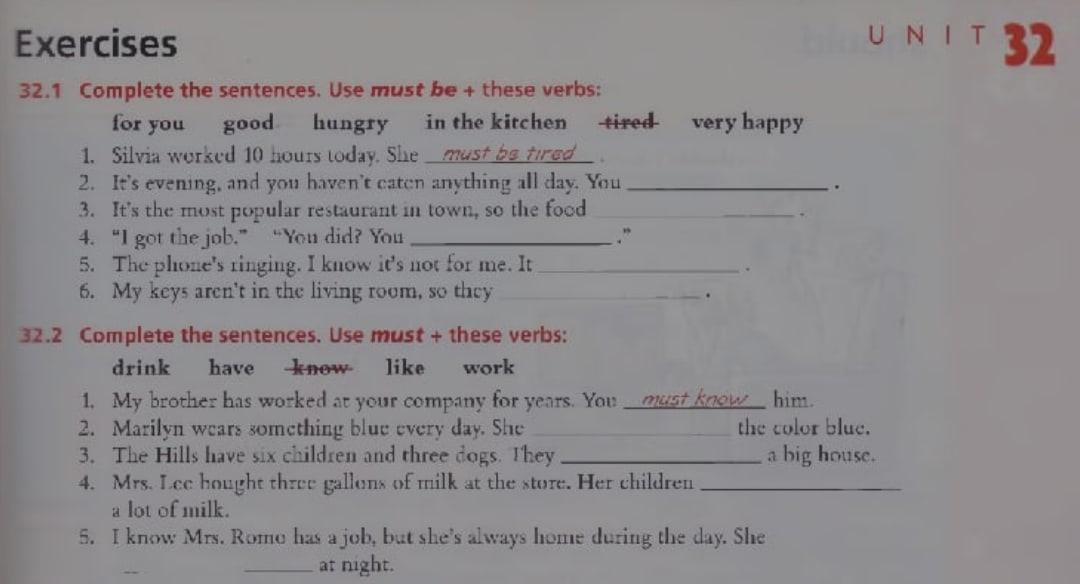 Exercises

UNIT 32

32.1 Complete the sentences. Use must be + these verbs:

for you good hungry in the kitchen tired very happy

1. Silvia worked 10 hours today. She must be tired.
2. It's evening, and you haven't eaten anything all day. You ____.
3. It's the most popular restaurant in town, so the food ____.
4. "I got the job." "You did? You ____."
5. The phone's ringing. I know it's not for me. It ____.
6. My keys aren't in the living room, so they ____.

32.2 Complete the sentences. Use must + these verbs:

drink have know like work

1. My brother has worked at your company for years. You must know him.
2. Marilyn wears something blue every day. She ____ the color blue.
3. The Hills have six children and three dogs. They ____ a big house.
4. Mrs. Lee bought three gallons of milk at the store. Her children ____ a lot of milk.
5. I know Mrs. Romo has a job, but she's always home during the day. She ____ at night.